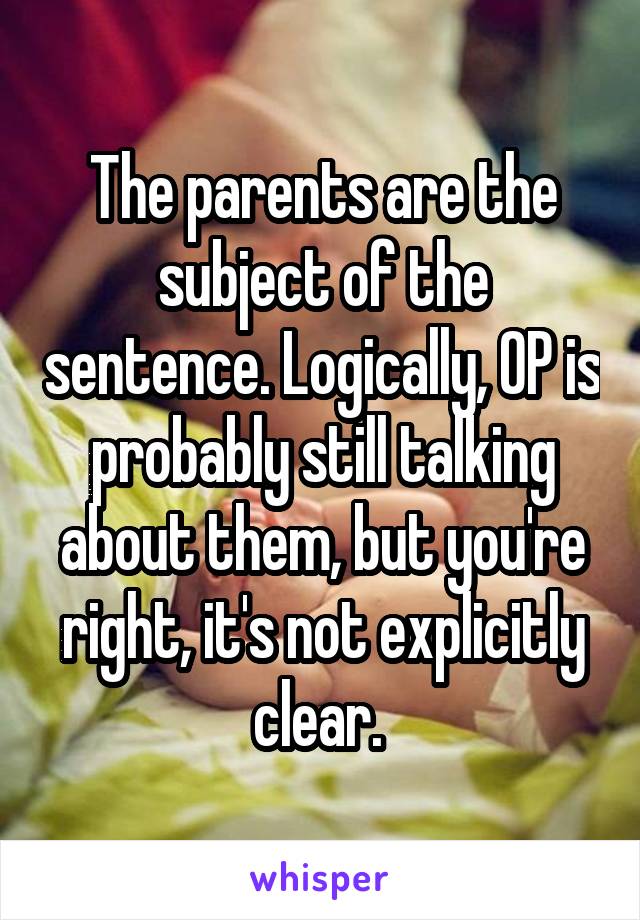 The parents are the subject of the sentence. Logically, OP is probably still talking about them, but you're right, it's not explicitly clear.

whisper